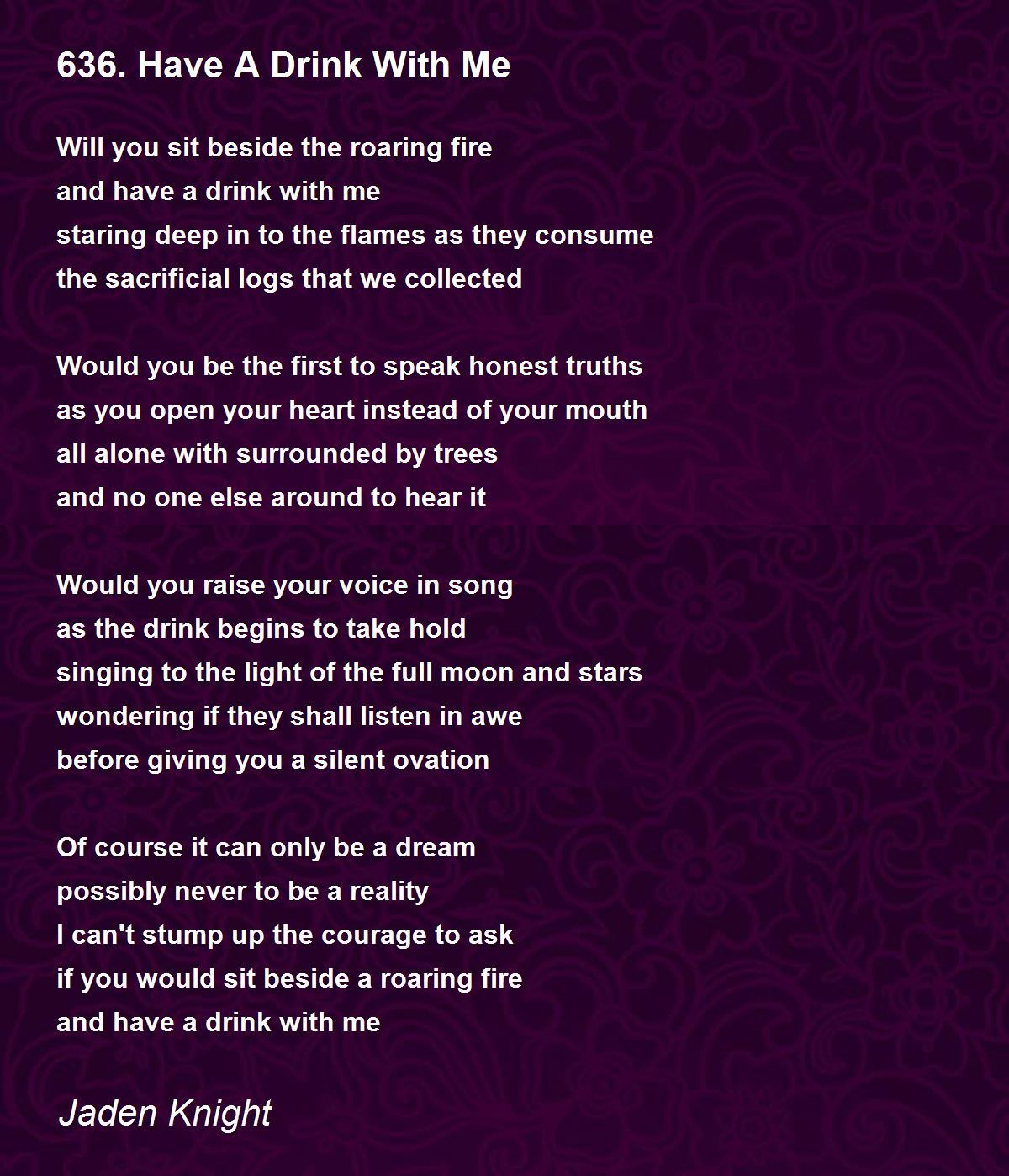 636. Have A Drink With Me

Will you sit beside the roaring fire
and have a drink with me
staring deep in to the flames as they consume
the sacrificial logs that we collected

Would you be the first to speak honest truths
as you open your heart instead of your mouth
all alone with surrounded by trees
and no one else around to hear it

Would you raise your voice in song
as the drink begins to take hold
singing to the light of the full moon and stars
wondering if they shall listen in awe
before giving you a silent ovation

Of course it can only be a dream
possibly never to be a reality
I can't stump up the courage to ask
if you would sit beside a roaring fire
and have a drink with me

Jaden Knight